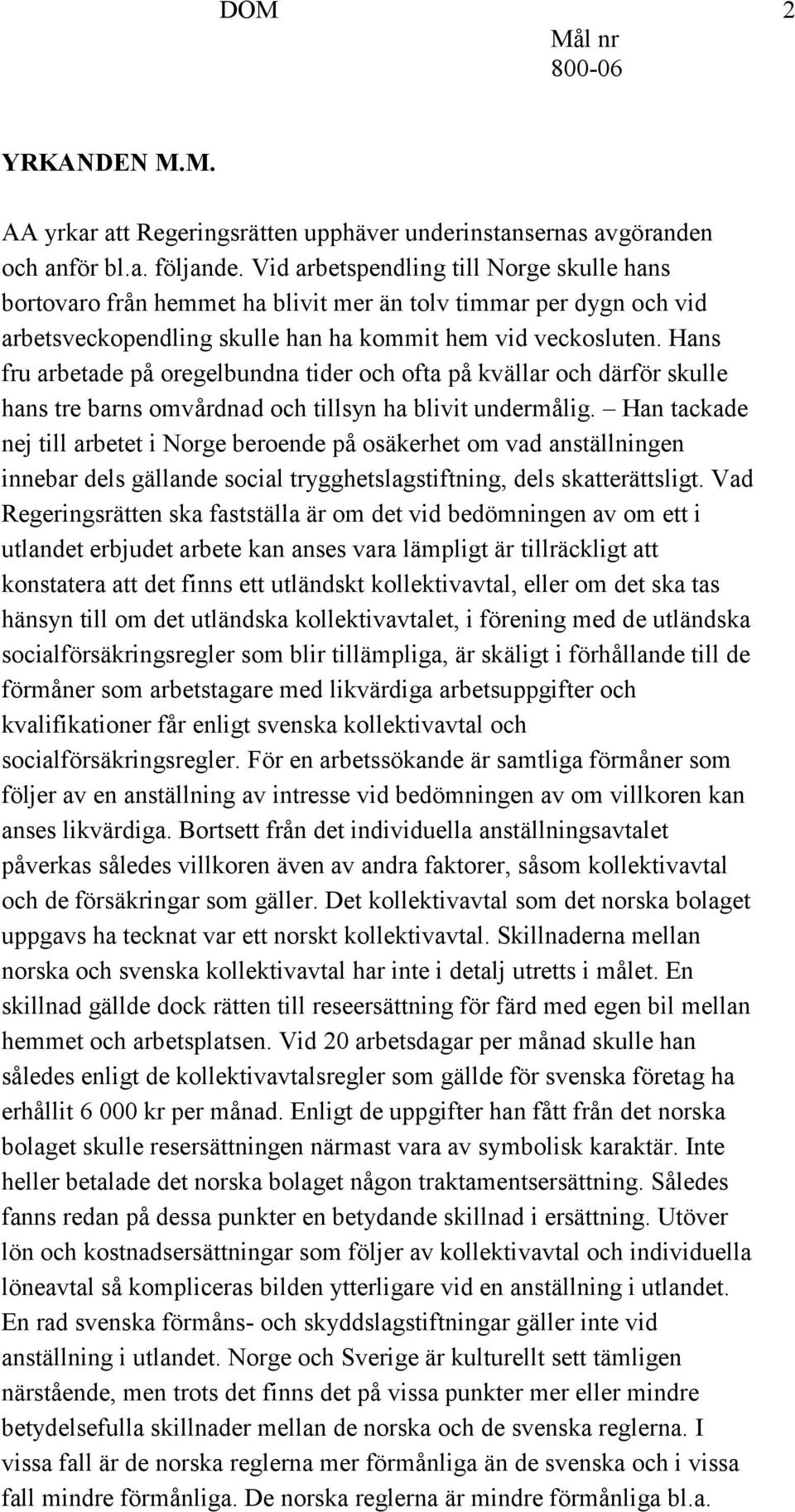 DOM 2
Mål nr
800-06

YRKANDEN M.M.

AA yrkar att Regeringsrätten upphäver underinstansernas avgöranden och anför bl.a. följande. Vid arbetspendling till Norge skulle hans bortovaro från hemmet ha blivit mer än tolv timmar per dygn och vid arbetsveckopendling skulle han ha kommit hem vid veckosluten. Hans fru arbetade på oregelbundna tider och ofta på kvällar och därför skulle hans tre barns omvårdnad och tillsyn ha blivit undermålig. – Han tackade nej till arbetet i Norge beroende på osäkerhet om vad anställningen innebar dels gällande social trygghetslagstiftning, dels skatterättsligt. Vad Regeringsrätten ska fastställa är om det vid bedömningen av om ett i utlandet erbjudet arbete kan anses vara lämpligt är tillräckligt att konstatera att det finns ett utländskt kollektivavtal, eller om det ska tas hänsyn till om det utländska kollektivavtalet, i förening med de utländska socialförsäkringsregler som blir tillämpliga, är skäligt i förhållande till de förmåner som arbetstagare med likvärdiga arbetsuppgifter och kvalifikationer får enligt svenska kollektivavtal och socialförsäkringsregler. För en arbetssökande är samtliga förmåner som följer av en anställning av intresse vid bedömningen av om villkoren kan anses likvärdiga. Bortsett från det individuella anställningsavtalet påverkas således villkoren även av andra faktorer, såsom kollektivavtal och de försäkringar som gäller. Det kollektivavtal som det norska bolaget uppgavs ha tecknat var ett norskt kollektivavtal. Skillnaderna mellan norska och svenska kollektivavtal har inte i detalj utretts i målet. En skillnad gällde dock rätten till reseersättning för färd med egen bil mellan hemmet och arbetsplatsen. Vid 20 arbetsdagar per månad skulle han således enligt de kollektivavtalsregler som gällde för svenska företag ha erhållit 6 000 kr per månad. Enligt de uppgifter han fått från det norska bolaget skulle resersättningen närmast vara av symbolisk karaktär. Inte heller betalade det norska bolaget någon traktamentsersättning. Således fanns redan på dessa punkter en betydande skillnad i ersättning. Utöver lön och kostnadsersättningar som följer av kollektivavtal och individuella löneavtal så kompliceras bilden ytterligare vid en anställning i utlandet. En rad svenska förmåns- och skyddslagstiftningar gäller inte vid anställning i utlandet. Norge och Sverige är kulturellt sett tämligen närstående, men trots det finns det på vissa punkter mer eller mindre betydelsefulla skillnader mellan de norska och de svenska reglerna. I vissa fall är de norska reglerna mer förmånliga än de svenska och i vissa fall mindre förmånliga. De norska reglerna är mindre förmånliga bl.a.